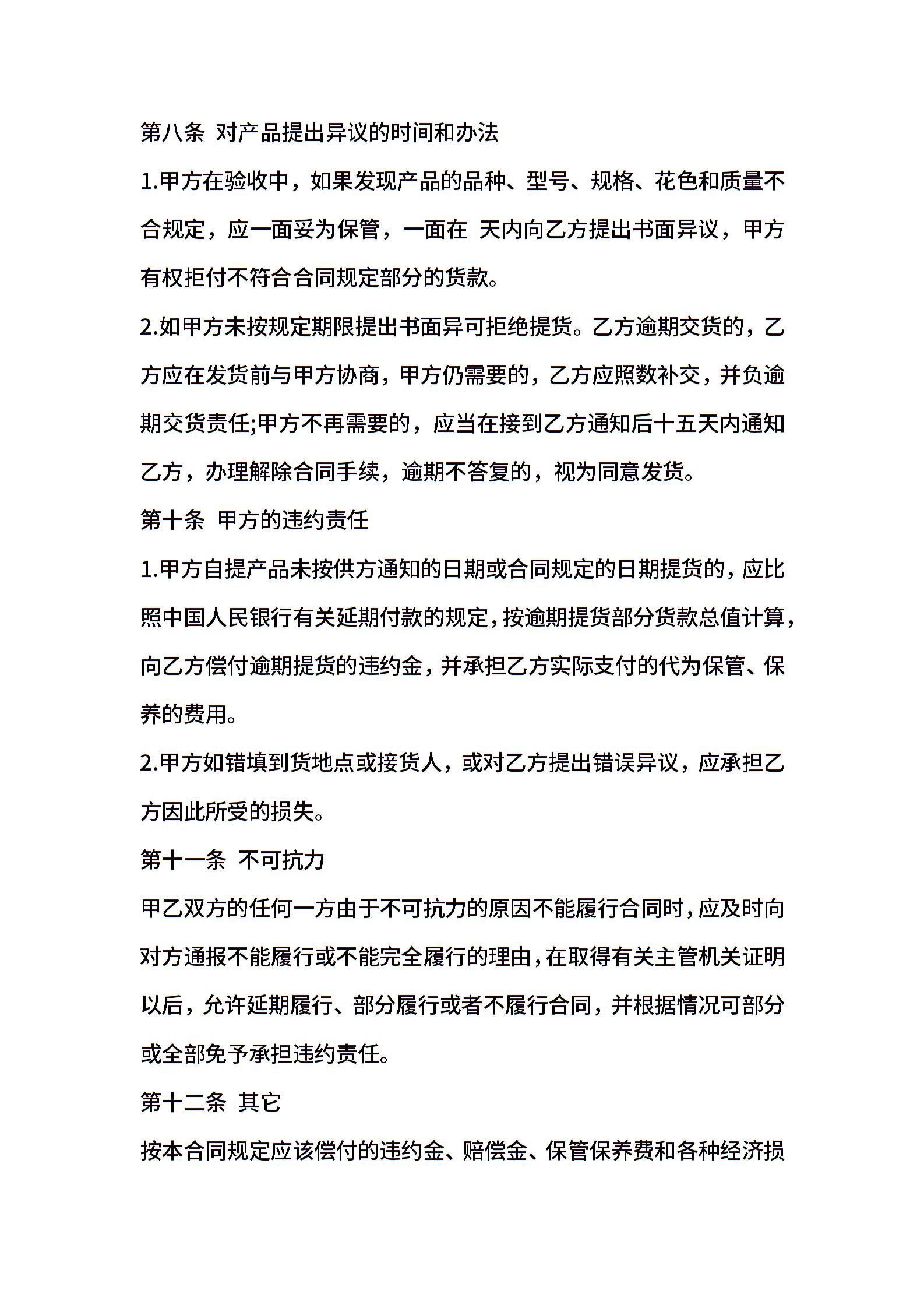 第八条 对产品提出异议的时间和办法

1.甲方在验收中，如果发现产品的品种、型号、规格、花色和质量不合规定，应一面妥为保管，一面在 天内向乙方提出书面异议，甲方有权拒付不符合合同规定部分的货款。

2.如甲方未按规定期限提出书面异可拒绝提货。乙方逾期交货的，乙方应在发货前与甲方协商，甲方仍需要的，乙方应照数补交，并负逾期交货责任;甲方不再需要的，应当在接到乙方通知后十五天内通知乙方，办理解除合同手续，逾期不答复的，视为同意发货。

第十条 甲方的违约责任

1.甲方自提产品未按供方通知的日期或合同规定的日期提货的，应比照中国人民银行有关延期付款的规定，按逾期提货部分货款总值计算，向乙方偿付逾期提货的违约金，并承担乙方实际支付的代为保管、保养的费用。

2.甲方如错填到货地点或接货人，或对乙方提出错误异议，应承担乙方因此所受的损失。

第十一条 不可抗力

甲乙双方的任何一方由于不可抗力的原因不能履行合同时，应及时向对方通报不能履行或不能完全履行的理由，在取得有关主管机关证明以后，允许延期履行、部分履行或者不履行合同，并根据情况可部分或全部免予承担违约责任。

第十二条 其它

按本合同规定应该偿付的违约金、赔偿金、保管保养费和各种经济损